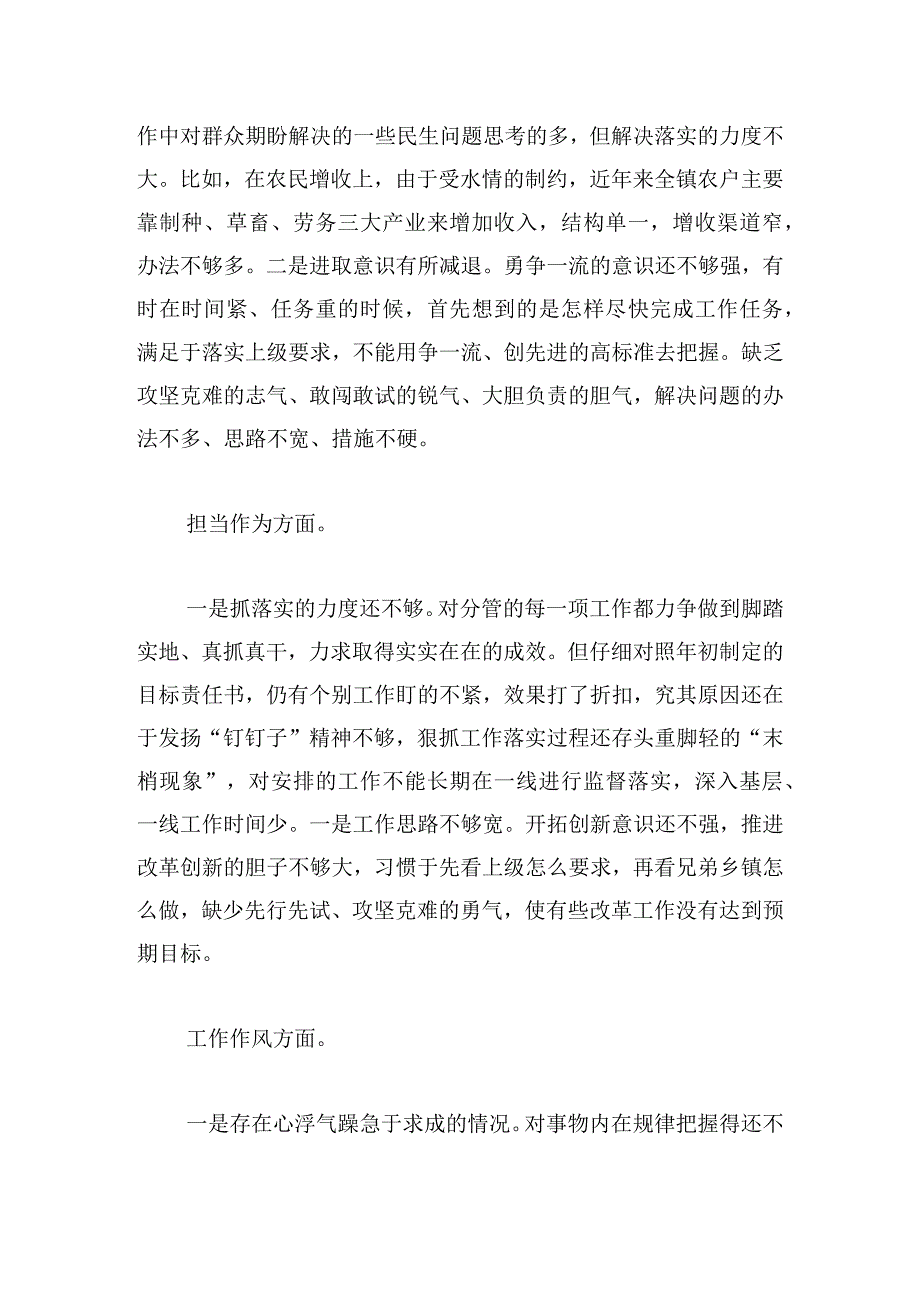 作中对群众期盼解决的一些民生问题思考的多，但解决落实的力度不大。比如，在农民增收上，由于受水情的制约，近年来全镇农户主要靠制种、草畜、劳务三大产业来增加收入，结构单一，增收渠道窄，办法不够多。二是进取意识有所减退。勇争一流的意识还不够强，有时在时间紧、任务重的时候，首先想到的是怎样尽快完成工作任务，满足于落实上级要求，不能用争一流、创先进的高标准去把握。缺乏攻坚克难的志气、敢闯敢试的锐气、大胆负责的胆气，解决问题的办法不多、思路不宽、措施不硬。

担当作为方面。

一是抓落实的力度还不够。对分管的每一项工作都力争做到脚踏实地、真抓真干，力求取得实实在在的成效。但仔细对照年初制定的目标责任书，仍有个别工作盯的不紧，效果打了折扣，究其原因还在于发扬“钉钉子”精神不够，狠抓工作落实过程还存头重脚轻的“末梢现象”，对安排的工作不能长期在一线进行监督落实，深入基层、一线工作时间少。一是工作思路不够宽。开拓创新意识还不强，推进改革创新的胆子不够大，习惯于先看上级怎么要求，再看兄弟乡镇怎么做，缺少先行先试、攻坚克难的勇气，使有些改革工作没有达到预期目标。

工作作风方面。

一是存在心浮气躁急于求成的情况。对事物内在规律把握得还不